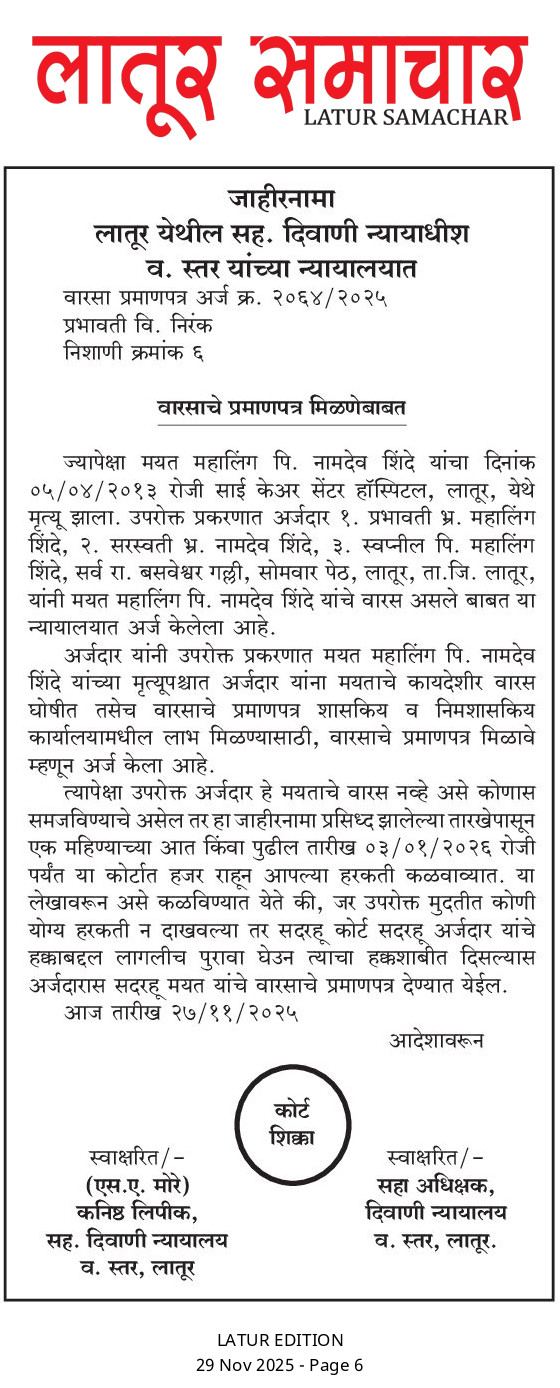 लातूर समाचार
LATUR SAMACHAR

जाहीरनामा
लातूर येथील सह. दिवाणी न्यायाधीश
व. स्तर यांच्या न्यायालयात
वारसा प्रमाणपत्र अर्ज क्र. २०६४/२०२५
प्रभावती वि. निरंक
निशाणी क्रमांक ६

वारसाचे प्रमाणपत्र मिळणेबाबत

ज्यापेक्षा मयत महालिंग पि. नामदेव शिंदे यांचा दिनांक ०५/०४/२०१३ रोजी साई केअर सेंटर हॉस्पिटल, लातूर, येथे मृत्यू झाला. उपरोक्त प्रकरणात अर्जदार १. प्रभावती भ्र. महालिंग शिंदे, २. सरस्वती भ्र. नामदेव शिंदे, ३. स्वप्नील पि. महालिंग शिंदे, सर्व रा. बसवेश्वर गल्ली, सोमवार पेठ, लातूर, ता.जि. लातूर, यांनी मयत महालिंग पि. नामदेव शिंदे यांचे वारस असले बाबत या न्यायालयात अर्ज केलेला आहे.

अर्जदार यांनी उपरोक्त प्रकरणात मयत महालिंग पि. नामदेव शिंदे यांच्या मृत्यूपश्चात अर्जदार यांना मयताचे कायदेशीर वारस घोषीत तसेच वारसाचे प्रमाणपत्र शासकिय व निमशासकिय कार्यालयामधील लाभ मिळण्यासाठी, वारसाचे प्रमाणपत्र मिळावे म्हणून अर्ज केला आहे.

त्यापेक्षा उपरोक्त अर्जदार हे मयताचे वारस नव्हे असे कोणास समजविण्याचे असेल तर हा जाहीरनामा प्रसिध्द झालेल्या तारखेपासून एक महिण्याच्या आत किंवा पुढील तारीख ०३/०१/२०२६ रोजी पर्यंत या कोर्टात हजर राहून आपल्या हरकती कळवाव्यात. या लेखावरून असे कळविण्यात येते की, जर उपरोक्त मुदतीत कोणी योग्य हरकती न दाखवल्या तर सदरहू कोर्ट सदरहू अर्जदार यांचे हक्काबद्दल लागलीच पुरावा घेउन त्याचा हक्कशाबीत दिसल्यास अर्जदारास सदरहू मयत यांचे वारसाचे प्रमाणपत्र देण्यात येईल.
आज तारीख २७/११/२०२५

आदेशावरून

कोर्ट
शिक्का

स्वाक्षरित/-
(एस.ए. मोरे)
कनिष्ठ लिपीक,
सह. दिवाणी न्यायालय
व. स्तर, लातूर

स्वाक्षरित/-
सहा अधिक्षक,
दिवाणी न्यायालय
व. स्तर, लातूर.

LATUR EDITION
29 Nov 2025 - Page 6